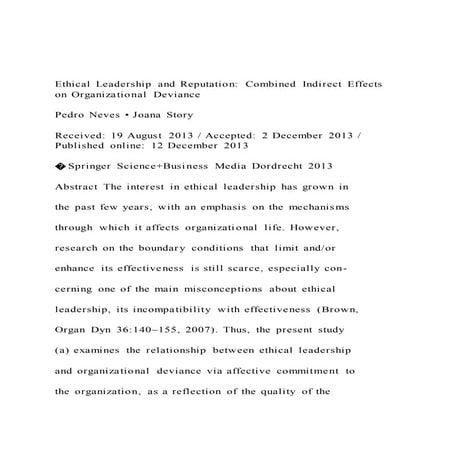 Ethical Leadership and Reputation: Combined Indirect Effects on Organizational Deviance

Pedro Neves • Joana Story

Received: 19 August 2013 / Accepted: 2 December 2013 / Published online: 12 December 2013

� Springer Science+Business Media Dordrecht 2013

Abstract The interest in ethical leadership has grown in the past few years, with an emphasis on the mechanisms through which it affects organizational life. However, research on the boundary conditions that limit and/or enhance its effectiveness is still scarce, especially concerning one of the main misconceptions about ethical leadership, its incompatibility with effectiveness (Brown, Organ Dyn 36:140–155, 2007). Thus, the present study (a) examines the relationship between ethical leadership and organizational deviance via affective commitment to the organization, as a reflection of the quality of the